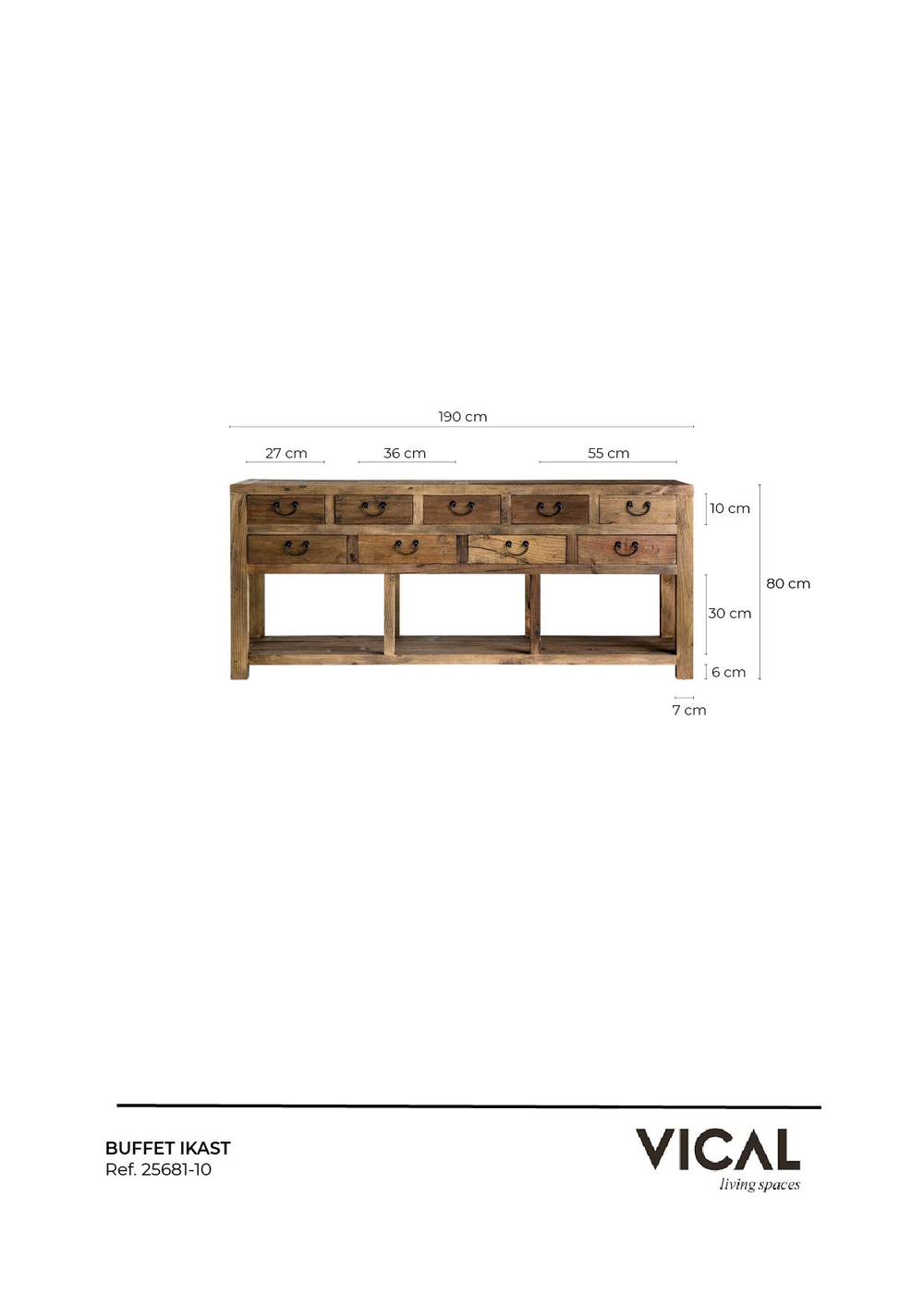 190 cm

27 cm

36 cm

55 cm

10 cm

80 cm

30 cm

6 cm

7 cm

BUFFET IKAST
Ref. 25681-10

VICAL
living spaces